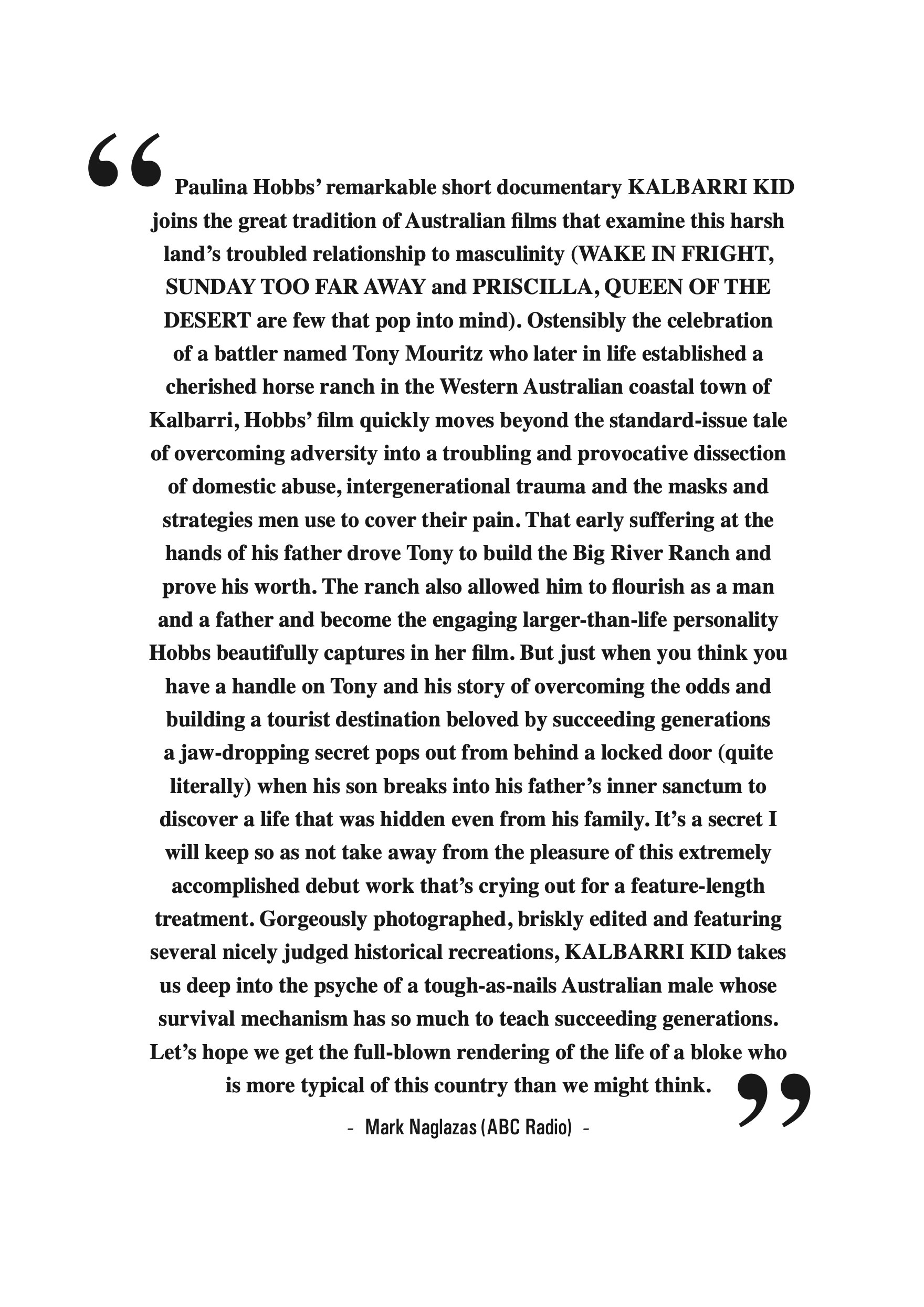 “Paulina Hobbs’ remarkable short documentary KALBARRI KID joins the great tradition of Australian films that examine this harsh land’s troubled relationship to masculinity (WAKE IN FRIGHT, SUNDAY TOO FAR AWAY and PRISCILLA, QUEEN OF THE DESERT are few that pop into mind). Ostensibly the celebration of a battler named Tony Mouritz who later in life established a cherished horse ranch in the Western Australian coastal town of Kalbarri, Hobbs’ film quickly moves beyond the standard-issue tale of overcoming adversity into a troubling and provocative dissection of domestic abuse, intergenerational trauma and the masks and strategies men use to cover their pain. That early suffering at the hands of his father drove Tony to build the Big River Ranch and prove his worth. The ranch also allowed him to flourish as a man and a father and become the engaging larger-than-life personality Hobbs beautifully captures in her film. But just when you think you have a handle on Tony and his story of overcoming the odds and building a tourist destination beloved by succeeding generations a jaw-dropping secret pops out from behind a locked door (quite literally) when his son breaks into his father’s inner sanctum to discover a life that was hidden even from his family. It’s a secret I will keep so as not take away from the pleasure of this extremely accomplished debut work that’s crying out for a feature-length treatment. Gorgeously photographed, briskly edited and featuring several nicely judged historical recreations, KALBARRI KID takes us deep into the psyche of a tough-as-nails Australian male whose survival mechanism has so much to teach succeeding generations. Let’s hope we get the full-blown rendering of the life of a bloke who is more typical of this country than we might think.”

- Mark Naglazas (ABC Radio) -